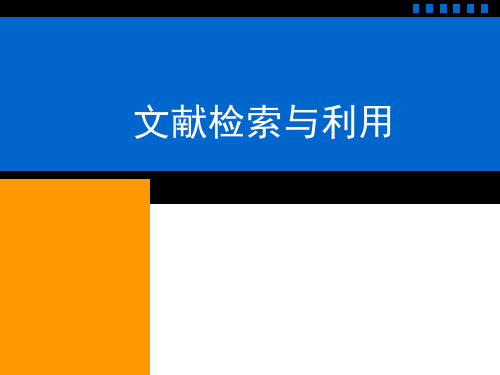 文献检索与利用